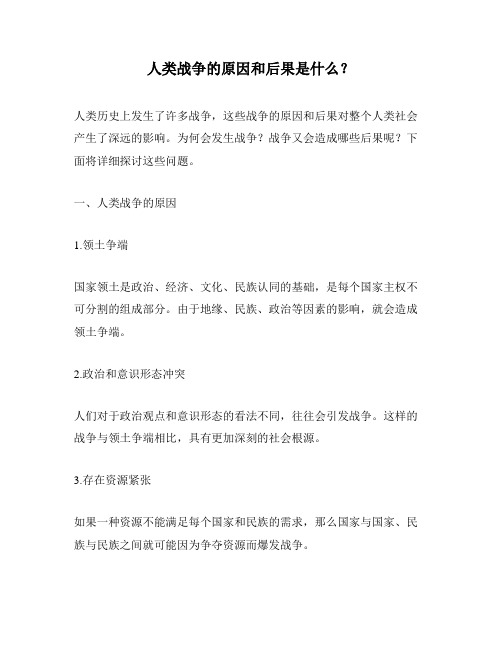 人类战争的原因和后果是什么？

人类历史上发生了许多战争，这些战争的原因和后果对整个人类社会产生了深远的影响。为何会发生战争？战争又会造成哪些后果呢？下面将详细探讨这些问题。

一、人类战争的原因

1.领土争端

国家领土是政治、经济、文化、民族认同的基础，是每个国家主权不可分割的组成部分。由于地缘、民族、政治等因素的影响，就会造成领土争端。

2.政治和意识形态冲突

人们对于政治观点和意识形态的看法不同，往往会引发战争。这样的战争与领土争端相比，具有更加深刻的社会根源。

3.存在资源紧张

如果一种资源不能满足每个国家和民族的需求，那么国家与国家、民族与民族之间就可能因为争夺资源而爆发战争。